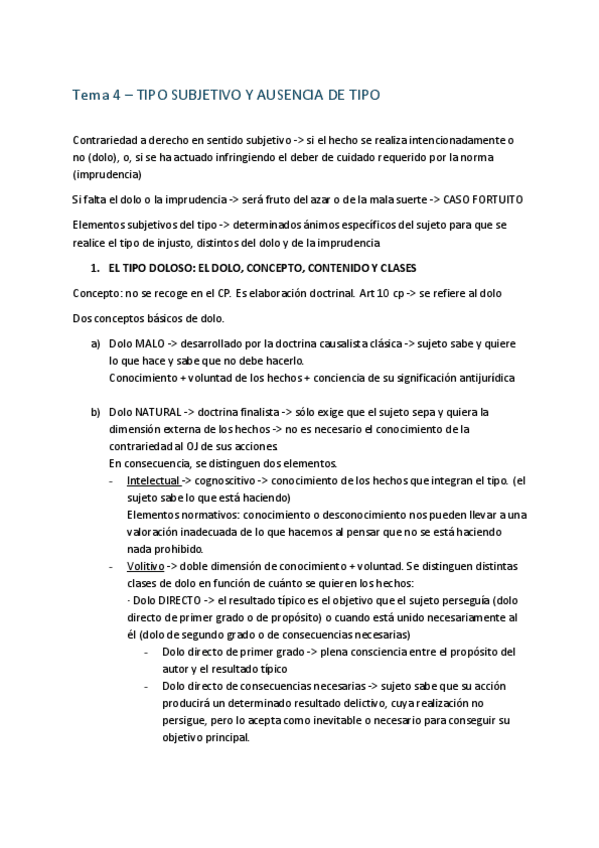 Tema 4 – TIPO SUBJETIVO Y AUSENCIA DE TIPO

Contrariedad a derecho en sentido subjetivo -> si el hecho se realiza intencionadamente o no (dolo), o, si se ha actuado infringiendo el deber de cuidado requerido por la norma (imprudencia)

Si falta el dolo o la imprudencia -> será fruto del azar o de la mala suerte -> CASO FORTUITO

Elementos subjetivos del tipo -> determinados ánimos específicos del sujeto para que se realice el tipo de injusto, distintos del dolo y de la imprudencia

1. EL TIPO DOLOSO: EL DOLO, CONCEPTO, CONTENIDO Y CLASES

Concepto: no se recoge en el CP. Es elaboración doctrinal. Art 10 cp -> se refiere al dolo

Dos conceptos básicos de dolo.

a) Dolo MALO -> desarrollado por la doctrina causalista clásica -> sujeto sabe y quiere lo que hace y sabe que no debe hacerlo.
Conocimiento + voluntad de los hechos + conciencia de su significación antijurídica

b) Dolo NATURAL -> doctrina finalista -> sólo exige que el sujeto sepa y quiera la dimensión externa de los hechos -> no es necesario el conocimiento de la contrariedad al OJ de sus acciones.
En consecuencia, se distinguen dos elementos.
- Intelectual -> cognoscitivo -> conocimiento de los hechos que integran el tipo. (el sujeto sabe lo que está haciendo)
Elementos normativos: conocimiento o desconocimiento nos pueden llevar a una valoración inadecuada de lo que hacemos al pensar que no se está haciendo nada prohibido.
- Volitivo -> doble dimensión de conocimiento + voluntad. Se distinguen distintas clases de dolo en función de cuánto se quieren los hechos:
· Dolo DIRECTO -> el resultado típico es el objetivo que el sujeto perseguía (dolo directo de primer grado o de propósito) o cuando está unido necesariamente al él (dolo de segundo grado o de consecuencias necesarias)
- Dolo directo de primer grado -> plena consciencia entre el propósito del autor y el resultado típico
- Dolo directo de consecuencias necesarias -> sujeto sabe que su acción producirá un determinado resultado delictivo, cuya realización no persigue, pero lo acepta como inevitable o necesario para conseguir su objetivo principal.